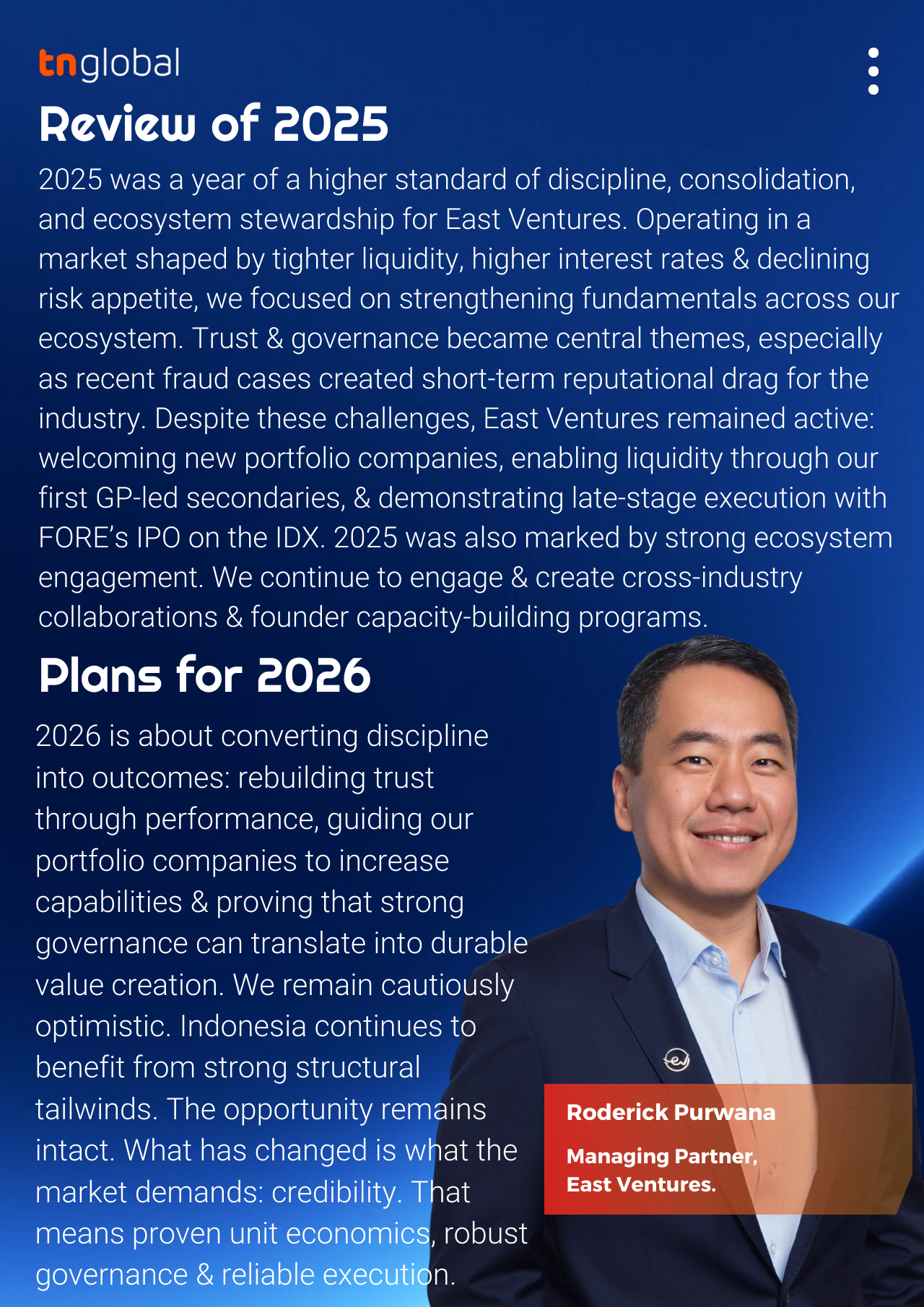 tnglobal

Review of 2025

2025 was a year of a higher standard of discipline, consolidation, and ecosystem stewardship for East Ventures. Operating in a market shaped by tighter liquidity, higher interest rates & declining risk appetite, we focused on strengthening fundamentals across our ecosystem. Trust & governance became central themes, especially as recent fraud cases created short-term reputational drag for the industry. Despite these challenges, East Ventures remained active: welcoming new portfolio companies, enabling liquidity through our first GP-led secondaries, & demonstrating late-stage execution with FORE's IPO on the IDX. 2025 was also marked by strong ecosystem engagement. We continue to engage & create cross-industry collaborations & founder capacity-building programs.

Plans for 2026

2026 is about converting discipline into outcomes: rebuilding trust through performance, guiding our portfolio companies to increase capabilities & proving that strong governance can translate into durable value creation. We remain cautiously optimistic. Indonesia continues to benefit from strong structural tailwinds. The opportunity remains intact. What has changed is what the market demands: credibility. That means proven unit economics, robust governance & reliable execution.

Roderick Purwana

Managing Partner, East Ventures.